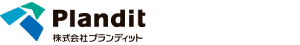 Plandit
株式会社プランディット